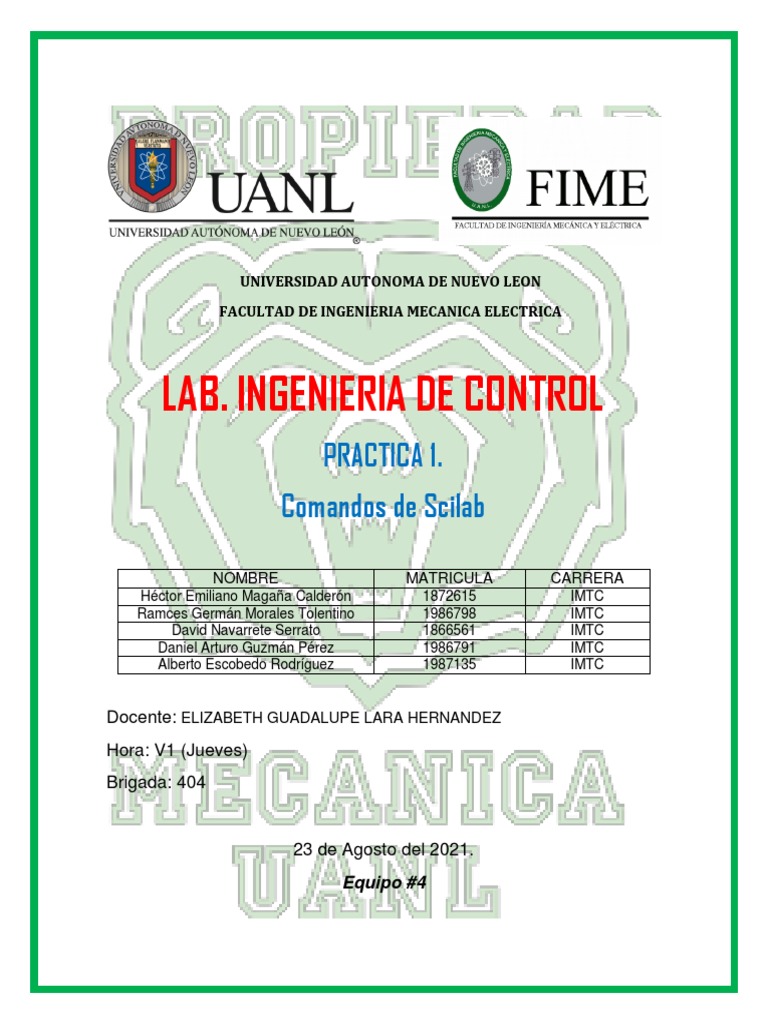 PROPIEDAD

UANL
UNIVERSIDAD AUTÓNOMA DE NUEVO LEÓN ®

FIME
FACULTAD DE INGENIERÍA MECÁNICA Y ELÉCTRICA

UNIVERSIDAD AUTONOMA DE NUEVO LEON

FACULTAD DE INGENIERIA MECANICA ELECTRICA

LAB. INGENIERIA DE CONTROL

PRACTICA 1.

Comandos de Scilab

| NOMBRE | MATRICULA | CARRERA |
|---|---|---|
| Héctor Emiliano Magaña Calderón | 1872615 | IMTC |
| Ramces Germán Morales Tolentino | 1986798 | IMTC |
| David Navarrete Serrato | 1866561 | IMTC |
| Daniel Arturo Guzmán Pérez | 1986791 | IMTC |
| Alberto Escobedo Rodríguez | 1987135 | IMTC |

Docente: ELIZABETH GUADALUPE LARA HERNANDEZ

Hora: V1 (Jueves)

Brigada: 404

MECANICA

23 de Agosto del 2021.

Equipo #4

UANL